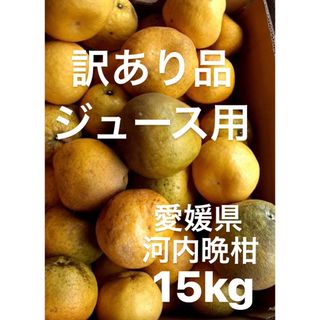 訳あり品
ジュース用

愛媛県
河内晩柑
15kg